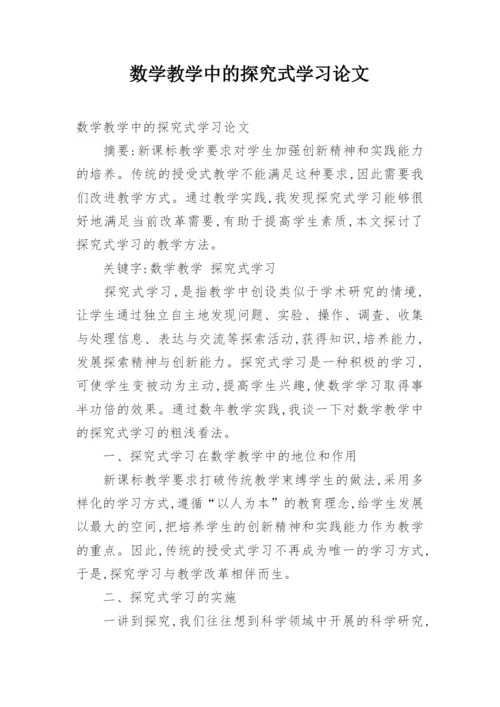 数学教学中的探究式学习论文

数学教学中的探究式学习论文

摘要:新课标教学要求对学生加强创新精神和实践能力的培养。传统的授受式教学不能满足这种要求,因此需要我们改进教学方式。通过教学实践,我发现探究式学习能够很好地满足当前改革需要,有助于提高学生素质,本文探讨了探究式学习的教学方法。

关键字:数学教学 探究式学习

探究式学习,是指教学中创设类似于学术研究的情境,让学生通过独立自主地发现问题、实验、操作、调查、收集与处理信息、表达与交流等探索活动,获得知识,培养能力,发展探索精神与创新能力。探究式学习是一种积极的学习,可使学生变被动为主动,提高学生兴趣,使数学学习取得事半功倍的效果。通过数年教学实践,我谈一下对数学教学中的探究式学习的粗浅看法。

一、探究式学习在数学教学中的地位和作用

新课标教学要求打破传统教学束缚学生的做法,采用多样化的学习方式,遵循“以人为本”的教育理念,给学生发展以最大的空间,把培养学生的创新精神和实践能力作为教学的重点。因此,传统的授受式学习不再成为唯一的学习方式,于是,探究学习与教学改革相伴而生。

二、探究式学习的实施

一讲到探究,我们往往想到科学领域中开展的科学研究,